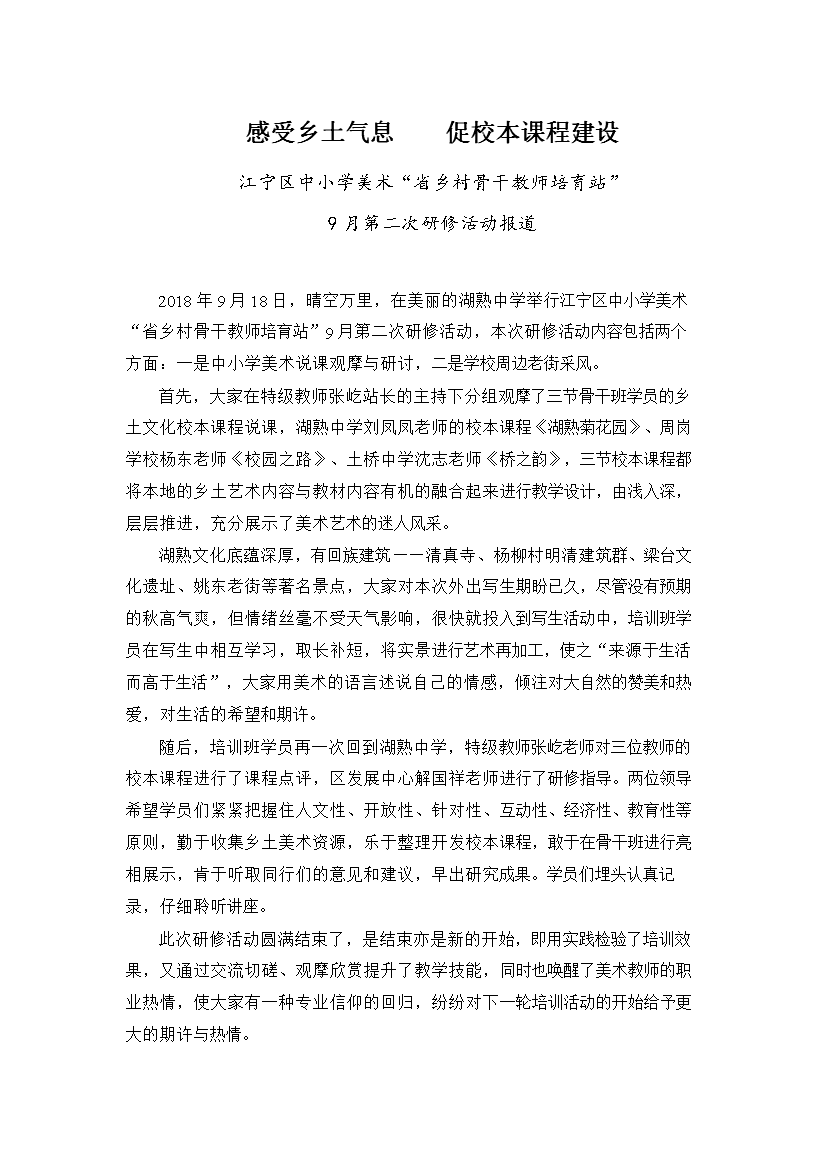 感受乡土气息　　促校本课程建设

江宁区中小学美术“省乡村骨干教师培育站”

9月第二次研修活动报道

2018年9月18日，晴空万里，在美丽的湖熟中学举行江宁区中小学美术“省乡村骨干教师培育站”9月第二次研修活动，本次研修活动内容包括两个方面：一是中小学美术说课观摩与研讨，二是学校周边老街采风。

首先，大家在特级教师张屹站长的主持下分组观摩了三节骨干班学员的乡土文化校本课程说课，湖熟中学刘凤凤老师的校本课程《湖熟菊花园》、周岗学校杨东老师《校园之路》、土桥中学沈志老师《桥之韵》，三节校本课程都将本地的乡土艺术内容与教材内容有机的融合起来进行教学设计，由浅入深，层层推进，充分展示了美术艺术的迷人风采。

湖熟文化底蕴深厚，有回族建筑——清真寺、杨柳村明清建筑群、梁台文化遗址、姚东老街等著名景点，大家对本次外出写生期盼已久，尽管没有预期的秋高气爽，但情绪丝毫不受天气影响，很快就投入到写生活动中，培训班学员在写生中相互学习，取长补短，将实景进行艺术再加工，使之“来源于生活而高于生活”，大家用美术的语言述说自己的情感，倾注对大自然的赞美和热爱，对生活的希望和期许。

随后，培训班学员再一次回到湖熟中学，特级教师张屹老师对三位教师的校本课程进行了课程点评，区发展中心解国祥老师进行了研修指导。两位领导希望学员们紧紧把握住人文性、开放性、针对性、互动性、经济性、教育性等原则，勤于收集乡土美术资源，乐于整理开发校本课程，敢于在骨干班进行亮相展示，肯于听取同行们的意见和建议，早出研究成果。学员们埋头认真记录，仔细聆听讲座。

此次研修活动圆满结束了，是结束亦是新的开始，即用实践检验了培训效果，又通过交流切磋、观摩欣赏提升了教学技能，同时也唤醒了美术教师的职业热情，使大家有一种专业信仰的回归，纷纷对下一轮培训活动的开始给予更大的期许与热情。